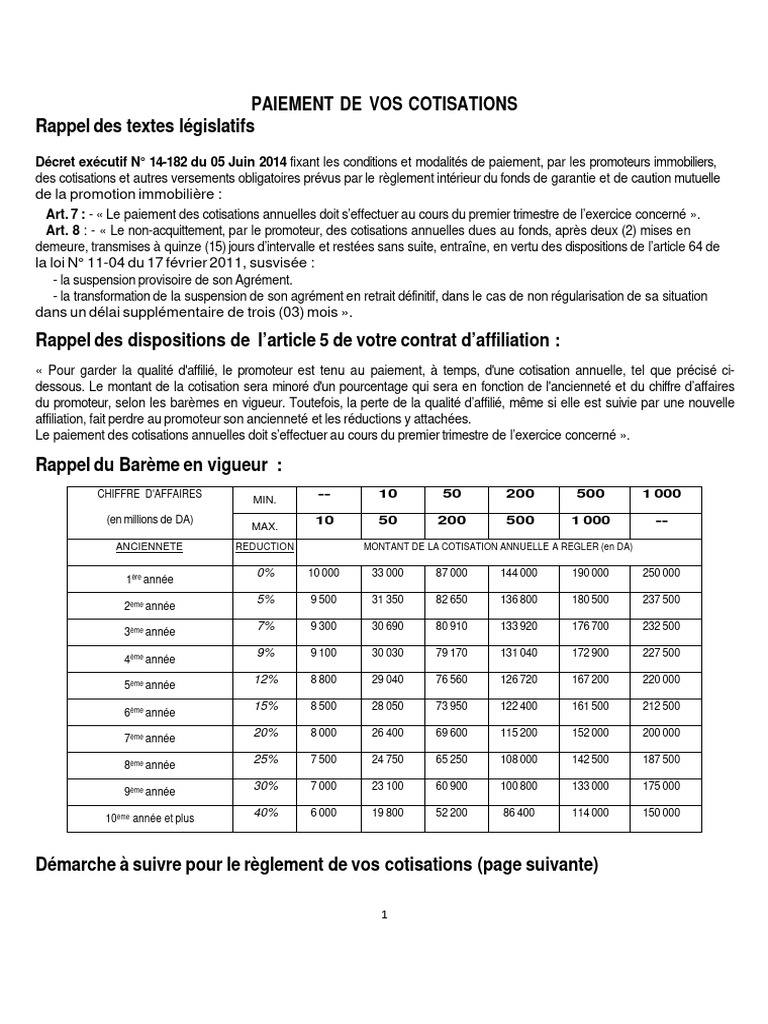 PAIEMENT DE VOS COTISATIONS

Rappel des textes législatifs

Décret exécutif N° 14-182 du 05 Juin 2014 fixant les conditions et modalités de paiement, par les promoteurs immobiliers, des cotisations et autres versements obligatoires prévus par le règlement intérieur du fonds de garantie et de caution mutuelle de la promotion immobilière :

Art. 7 : - « Le paiement des cotisations annuelles doit s'effectuer au cours du premier trimestre de l'exercice concerné ».

Art. 8 : - « Le non-acquittement, par le promoteur, des cotisations annuelles dues au fonds, après deux (2) mises en demeure, transmises à quinze (15) jours d'intervalle et restées sans suite, entraîne, en vertu des dispositions de l'article 64 de la loi N° 11-04 du 17 février 2011, susvisée :

- la suspension provisoire de son Agrément.

- la transformation de la suspension de son agrément en retrait définitif, dans le cas de non régularisation de sa situation dans un délai supplémentaire de trois (03) mois ».

Rappel des dispositions de l'article 5 de votre contrat d'affiliation :

« Pour garder la qualité d'affilié, le promoteur est tenu au paiement, à temps, d'une cotisation annuelle, tel que précisé ci-dessous. Le montant de la cotisation sera minoré d'un pourcentage qui sera en fonction de l'ancienneté et du chiffre d'affaires du promoteur, selon les barèmes en vigueur. Toutefois, la perte de la qualité d'affilié, même si elle est suivie par une nouvelle affiliation, fait perdre au promoteur son ancienneté et les réductions y attachées.
Le paiement des cotisations annuelles doit s'effectuer au cours du premier trimestre de l'exercice concerné ».

Rappel du Barème en vigueur :

| CHIFFRE D'AFFAIRES (en millions de DA) | MIN. | -- | 10 | 50 | 200 | 500 | 1 000 |
|---|---|---|---|---|---|---|---|
| | MAX. | 10 | 50 | 200 | 500 | 1 000 | -- |
| ANCIENNETE | REDUCTION | MONTANT DE LA COTISATION ANNUELLE A REGLER (en DA) | | | | | |
| 1ère année | 0% | 10 000 | 33 000 | 87 000 | 144 000 | 190 000 | 250 000 |
| 2ème année | 5% | 9 500 | 31 350 | 82 650 | 136 800 | 180 500 | 237 500 |
| 3ème année | 7% | 9 300 | 30 690 | 80 910 | 133 920 | 176 700 | 232 500 |
| 4ème année | 9% | 9 100 | 30 030 | 79 170 | 131 040 | 172 900 | 227 500 |
| 5ème année | 12% | 8 800 | 29 040 | 76 560 | 126 720 | 167 200 | 220 000 |
| 6ème année | 15% | 8 500 | 28 050 | 73 950 | 122 400 | 161 500 | 212 500 |
| 7ème année | 20% | 8 000 | 26 400 | 69 600 | 115 200 | 152 000 | 200 000 |
| 8ème année | 25% | 7 500 | 24 750 | 65 250 | 108 000 | 142 500 | 187 500 |
| 9ème année | 30% | 7 000 | 23 100 | 60 900 | 100 800 | 133 000 | 175 000 |
| 10ème année et plus | 40% | 6 000 | 19 800 | 52 200 | 86 400 | 114 000 | 150 000 |

Démarche à suivre pour le règlement de vos cotisations (page suivante)

1